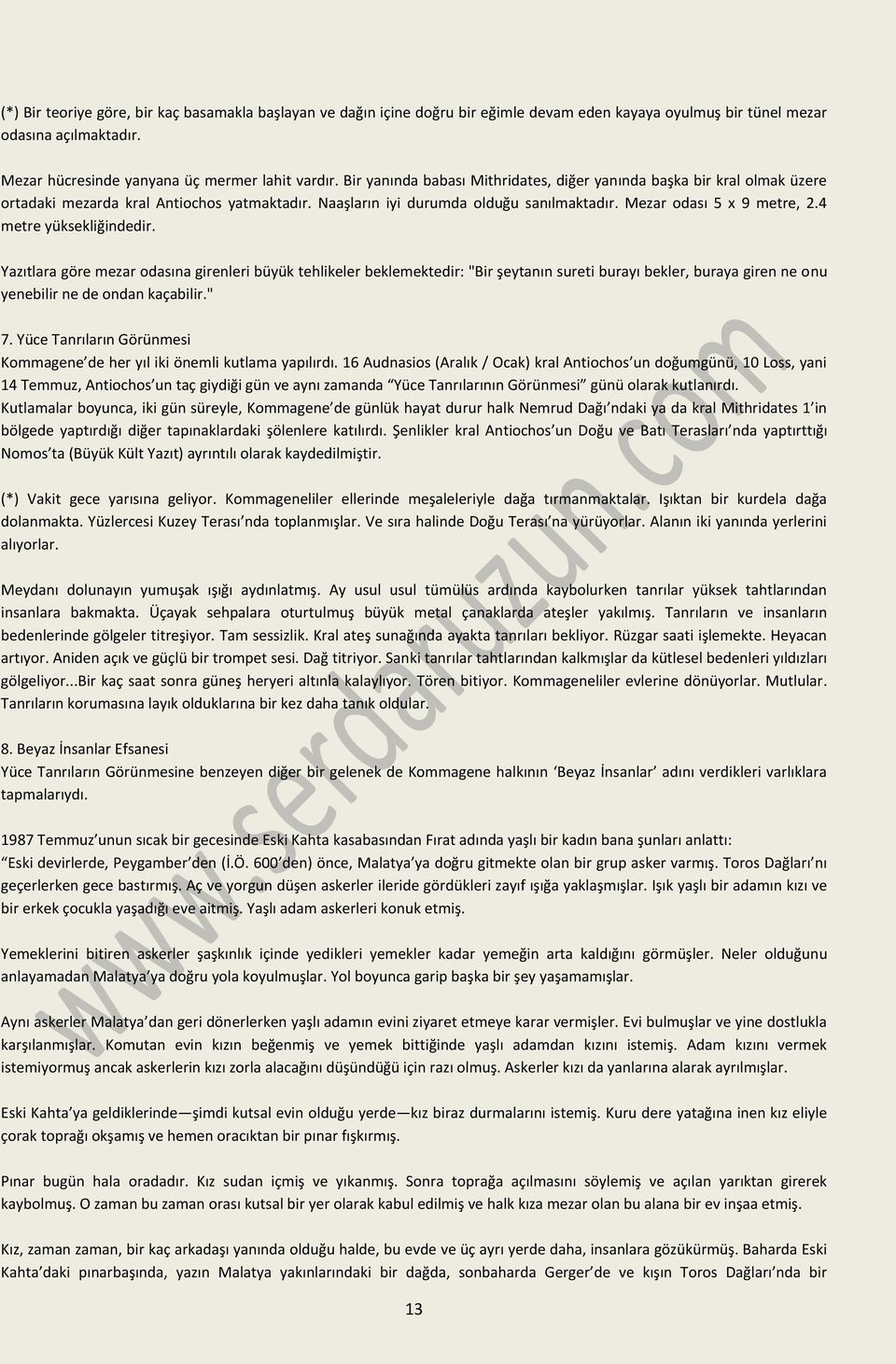 (*) Bir teoriye göre, bir kaç basamakla başlayan ve dağın içine doğru bir eğimle devam eden kayaya oyulmuş bir tünel mezar odasına açılmaktadır.

Mezar hücresinde yanyana üç mermer lahit vardır. Bir yanında babası Mithridates, diğer yanında başka bir kral olmak üzere ortadaki mezarda kral Antiochos yatmaktadır. Naaşların iyi durumda olduğu sanılmaktadır. Mezar odası 5 x 9 metre, 2.4 metre yüksekliğindedir.

Yazıtlara göre mezar odasına girenleri büyük tehlikeler beklemektedir: "Bir şeytanın sureti burayı bekler, buraya giren ne onu yenebilir ne de ondan kaçabilir."

7. Yüce Tanrıların Görünmesi
Kommagene'de her yıl iki önemli kutlama yapılırdı. 16 Audnasios (Aralık / Ocak) kral Antiochos'un doğumgünü, 10 Loss, yani 14 Temmuz, Antiochos'un taç giydiği gün ve aynı zamanda "Yüce Tanrılarının Görünmesi" günü olarak kutlanırdı. Kutlamalar boyunca, iki gün süreyle, Kommagene'de günlük hayat durur halk Nemrud Dağı'ndaki ya da kral Mithridates 1'in bölgede yaptırdığı diğer tapınaklardaki şölenlere katılırdı. Şenlikler kral Antiochos'un Doğu ve Batı Terasları'nda yaptırttığı Nomos'ta (Büyük Kült Yazıt) ayrıntılı olarak kaydedilmiştir.

(*) Vakit gece yarısına geliyor. Kommageneliler ellerinde meşaleleriyle dağa tırmanmaktalar. Işıktan bir kurdela dağa dolanmakta. Yüzlercesi Kuzey Terası'nda toplanmışlar. Ve sıra halinde Doğu Terası'na yürüyorlar. Alanın iki yanında yerlerini alıyorlar.

Meydanı dolunayın yumuşak ışığı aydınlatmış. Ay usul usul tümülüs ardında kaybolurken tanrılar yüksek tahtlarından insanlara bakmakta. Üçayak sehpalara oturtulmuş büyük metal çanaklarda ateşler yakılmış. Tanrıların ve insanların bedenlerinde gölgeler titreşiyor. Tam sessizlik. Kral ateş sunağında ayakta tanrıları bekliyor. Rüzgar saati işlemekte. Heyacan artıyor. Aniden açık ve güçlü bir trompet sesi. Dağ titriyor. Sanki tanrılar tahtlarından kalkmışlar da kütlesel bedenleri yıldızları gölgeliyor...Bir kaç saat sonra güneş heryeri altınla kalaylıyor. Tören bitiyor. Kommageneliler evlerine dönüyorlar. Mutlular. Tanrıların korumasına layık olduklarına bir kez daha tanık oldular.

8. Beyaz İnsanlar Efsanesi
Yüce Tanrıların Görünmesine benzeyen diğer bir gelenek de Kommagene halkının 'Beyaz İnsanlar' adını verdikleri varlıklara tapmalarıydı.

1987 Temmuz'unun sıcak bir gecesinde Eski Kahta kasabasından Fırat adında yaşlı bir kadın bana şunları anlattı:
"Eski devirlerde, Peygamber'den (İ.Ö. 600'den) önce, Malatya'ya doğru gitmekte olan bir grup asker varmış. Toros Dağları'nı geçerlerken gece bastırmış. Aç ve yorgun düşen askerler ileride gördükleri zayıf ışığa yaklaşmışlar. Işık yaşlı bir adamın kızı ve bir erkek çocukla yaşadığı eve aitmiş. Yaşlı adam askerleri konuk etmiş.

Yemeklerini bitiren askerler şaşkınlık içinde yedikleri yemekler kadar yemeğin arta kaldığını görmüşler. Neler olduğunu anlayamadan Malatya'ya doğru yola koyulmuşlar. Yol boyunca garip başka bir şey yaşamamışlar.

Aynı askerler Malatya'dan geri dönerlerken yaşlı adamın evini ziyaret etmeye karar vermişler. Evi bulmuşlar ve yine dostlukla karşılanmışlar. Komutan evin kızın beğenmiş ve yemek bittiğinde yaşlı adamdan kızını istemiş. Adam kızını vermek istemiyormuş ancak askerlerin kızı zorla alacağını düşündüğü için razı olmuş. Askerler kızı da yanlarına alarak ayrılmışlar.

Eski Kahta'ya geldiklerinde—şimdi kutsal evin olduğu yerde—kız biraz durmalarını istemiş. Kuru dere yatağına inen kız eliyle çorak toprağı okşamış ve hemen oracıktan bir pınar fışkırmış.

Pınar bugün hala oradadır. Kız sudan içmiş ve yıkanmış. Sonra toprağa açılmasını söylemiş ve açılan yarıktan girerek kaybolmuş. O zaman bu zaman orası kutsal bir yer olarak kabul edilmiş ve halk kıza mezar olan bu alana bir ev inşaa etmiş.

Kız, zaman zaman, bir kaç arkadaşı yanında olduğu halde, bu evde ve üç ayrı yerde daha, insanlara gözükürmüş. Baharda Eski Kahta'daki pınarbaşında, yazın Malatya yakınlarındaki bir dağda, sonbaharda Gerger'de ve kışın Toros Dağları'nda bir

13

www.serdaruzun.com